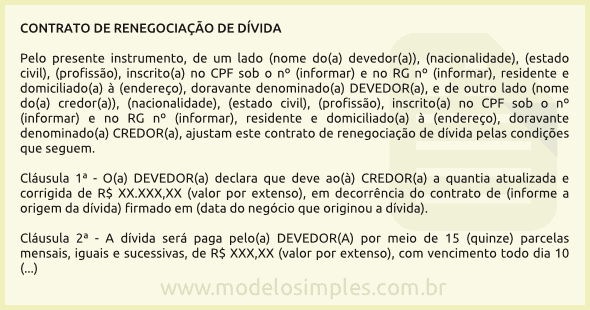 CONTRATO DE RENEGOCIAÇÃO DE DÍVIDA

Pelo presente instrumento, de um lado (nome do(a) devedor(a)), (nacionalidade), (estado civil), (profissão), inscrito(a) no CPF sob o nº (informar) e no RG nº (informar), residente e domiciliado(a) à (endereço), doravante denominado(a) DEVEDOR(a), e de outro lado (nome do(a) credor(a)), (nacionalidade), (estado civil), (profissão), inscrito(a) no CPF sob o nº (informar) e no RG nº (informar), residente e domiciliado(a) à (endereço), doravante denominado(a) CREDOR(a), ajustam este contrato de renegociação de dívida pelas condições que seguem.

Cláusula 1ª - O(a) DEVEDOR(a) declara que deve ao(à) CREDOR(a) a quantia atualizada e corrigida de R$ XX.XXX,XX (valor por extenso), em decorrência do contrato de (informe a origem da dívida) firmado em (data do negócio que originou a dívida).

Cláusula 2ª - A dívida será paga pelo(a) DEVEDOR(A) por meio de 15 (quinze) parcelas mensais, iguais e sucessivas, de R$ XXX,XX (valor por extenso), com vencimento todo dia 10 (...)

www.modelosimples.com.br